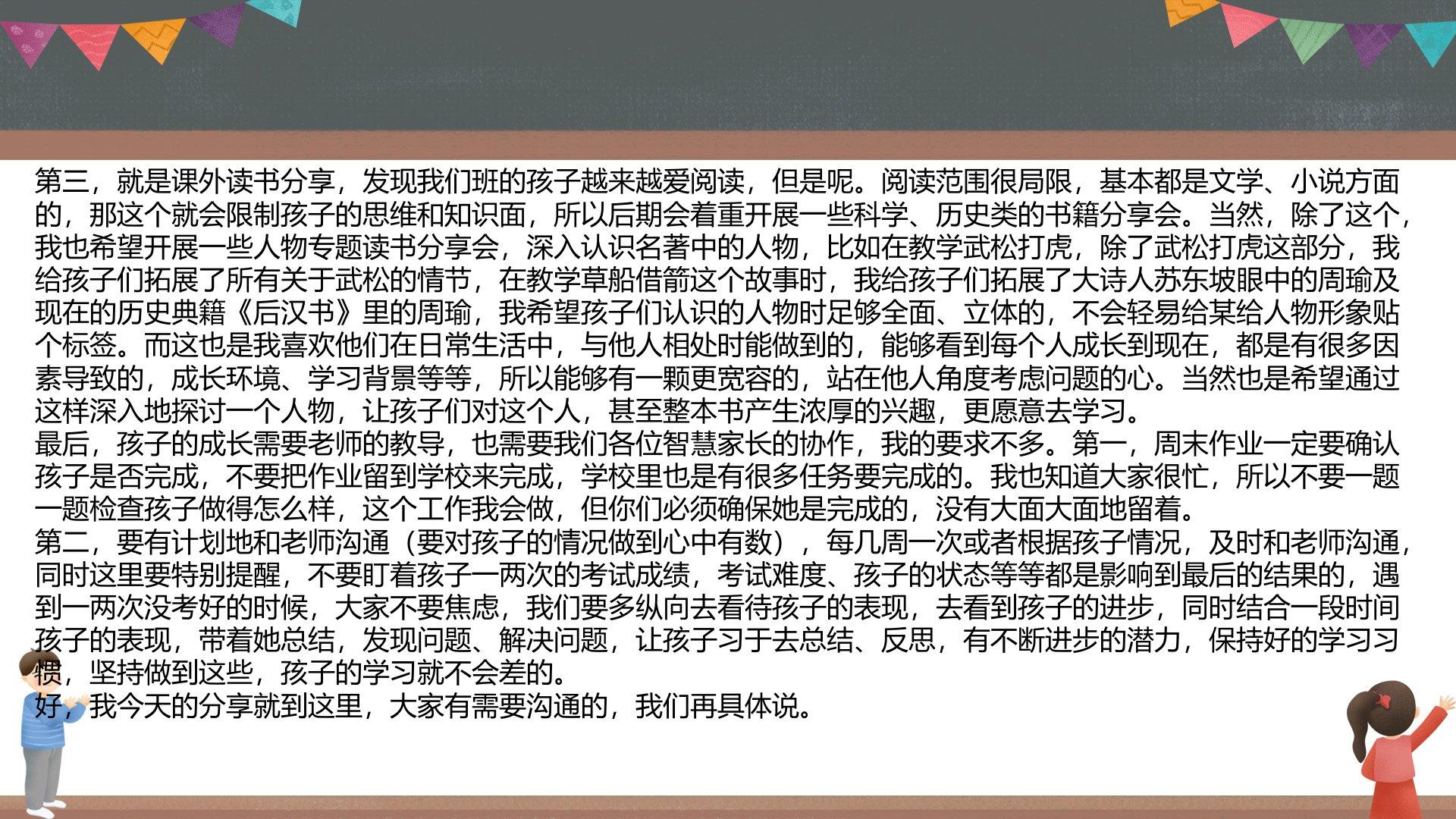 第三，就是课外读书分享，发现我们班的孩子越来越爱阅读，但是呢。阅读范围很局限，基本都是文学、小说方面的，那这个就会限制孩子的思维和知识面，所以后期会着重开展一些科学、历史类的书籍分享会。当然，除了这个，我也希望开展一些人物专题读书分享会，深入认识名著中的人物，比如在教学武松打虎，除了武松打虎这部分，我给孩子们拓展了所有关于武松的情节，在教学草船借箭这个故事时，我给孩子们拓展了大诗人苏东坡眼中的周瑜及现在的历史典籍《后汉书》里的周瑜，我希望孩子们认识的人物时足够全面、立体的，不会轻易给某给人物形象贴个标签。而这也是我喜欢他们在日常生活中，与他人相处时能做到的，能够看到每个人成长到现在，都是有很多因素导致的，成长环境、学习背景等等，所以能够有一颗更宽容的，站在他人角度考虑问题的心。当然也是希望通过这样深入地探讨一个人物，让孩子们对这个人，甚至整本书产生浓厚的兴趣，更愿意去学习。

最后，孩子的成长需要老师的教导，也需要我们各位智慧家长的协作，我的要求不多。第一，周末作业一定要确认孩子是否完成，不要把作业留到学校来完成，学校里也是有很多任务要完成的。我也知道大家很忙，所以不要一题一题检查孩子做得怎么样，这个工作我会做，但你们必须确保她是完成的，没有大面大面地留着。

第二，要有计划地和老师沟通（要对孩子的情况做到心中有数），每几周一次或者根据孩子情况，及时和老师沟通，同时这里要特别提醒，不要盯着孩子一两次的考试成绩，考试难度、孩子的状态等等都是影响到最后的结果的，遇到一两次没考好的时候，大家不要焦虑，我们要多纵向去看待孩子的表现，去看到孩子的进步，同时结合一段时间孩子的表现，带着她总结，发现问题、解决问题，让孩子习于去总结、反思，有不断进步的潜力，保持好的学习习惯，坚持做到这些，孩子的学习就不会差的。

好，我今天的分享就到这里，大家有需要沟通的，我们再具体说。